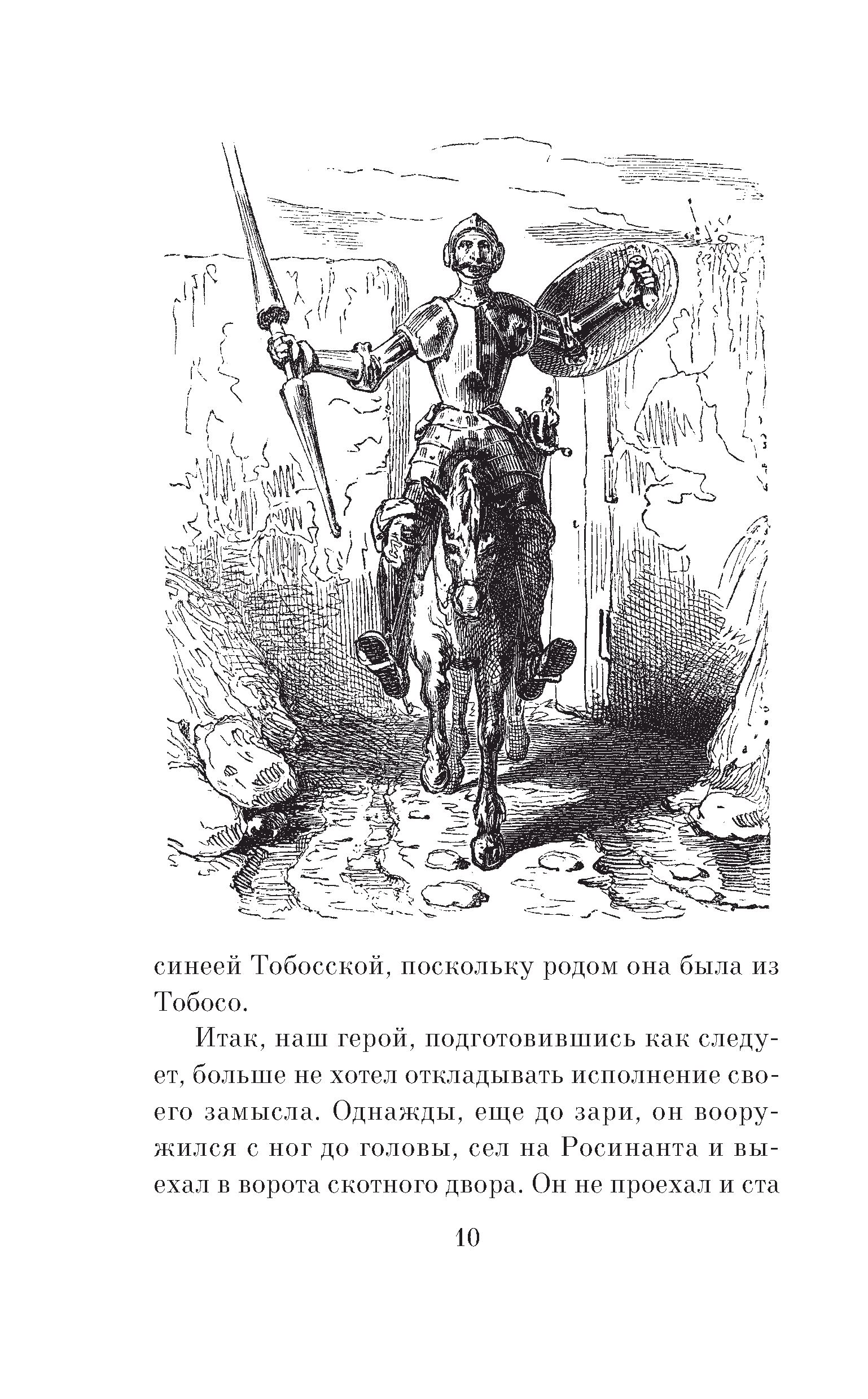 синеей Тобосской, поскольку родом она была из Тобосо.

Итак, наш герой, подготовившись как следует, больше не хотел откладывать исполнение своего замысла. Однажды, еще до зари, он вооружился с ног до головы, сел на Росинанта и выехал в ворота скотного двора. Он не проехал и ста

10